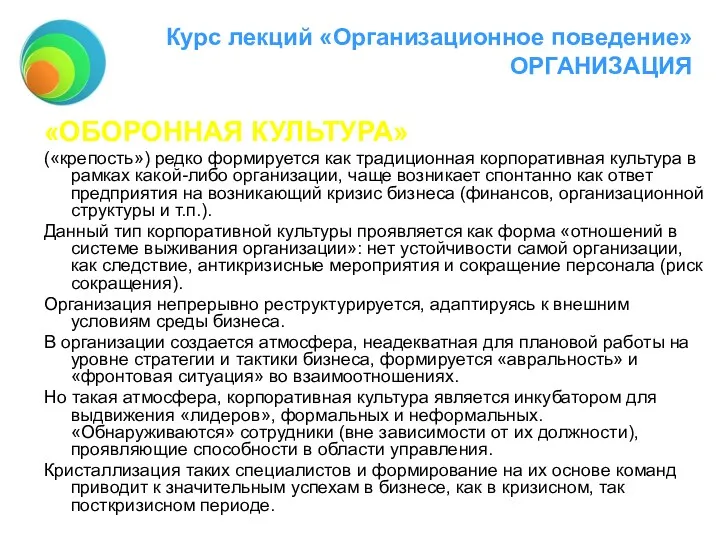 Курс лекций «Организационное поведение»
ОРГАНИЗАЦИЯ

«ОБОРОННАЯ КУЛЬТУРА»

(«крепость») редко формируется как традиционная корпоративная культура в рамках какой-либо организации, чаще возникает спонтанно как ответ предприятия на возникающий кризис бизнеса (финансов, организационной структуры и т.п.).

Данный тип корпоративной культуры проявляется как форма «отношений в системе выживания организации»: нет устойчивости самой организации, как следствие, антикризисные мероприятия и сокращение персонала (риск сокращения).

Организация непрерывно реструктурируется, адаптируясь к внешним условиям среды бизнеса.

В организации создается атмосфера, неадекватная для плановой работы на уровне стратегии и тактики бизнеса, формируется «авральность» и «фронтовая ситуация» во взаимоотношениях.

Но такая атмосфера, корпоративная культура является инкубатором для выдвижения «лидеров», формальных и неформальных. «Обнаруживаются» сотрудники (вне зависимости от их должности), проявляющие способности в области управления.

Кристаллизация таких специалистов и формирование на их основе команд приводит к значительным успехам в бизнесе, как в кризисном, так посткризисном периоде.